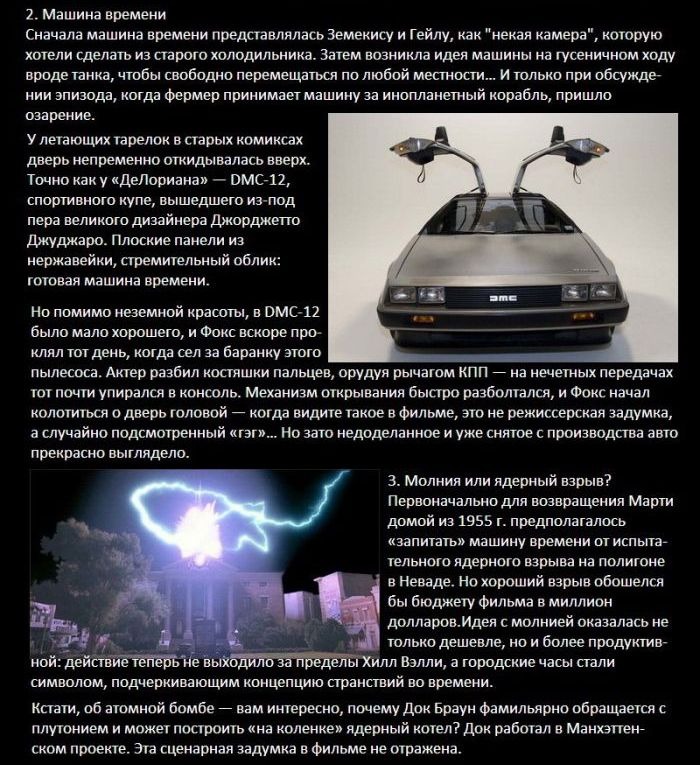 2. Машина времени
Сначала машина времени представлялась Земекису и Гейлу, как "некая камера", которую хотели сделать из старого холодильника. Затем возникла идея машины на гусеничном ходу вроде танка, чтобы свободно перемещаться по любой местности... И только при обсуждении эпизода, когда фермер принимает машину за инопланетный корабль, пришло озарение.

У летающих тарелок в старых комиксах дверь непременно откидывалась вверх. Точно как у «ДеЛориана» — DMC-12, спортивного купе, вышедшего из-под пера великого дизайнера Джорджетто Джуджаро. Плоские панели из нержавейки, стремительный облик: готовая машина времени.

DMC

Но помимо неземной красоты, в DMC-12 было мало хорошего, и Фокс вскоре проклял тот день, когда сел за баранку этого пылесоса. Актер разбил костяшки пальцев, орудуя рычагом КПП — на нечетных передачах тот почти упирался в консоль. Механизм открывания быстро разболтался, и Фокс начал колотиться о дверь головой — когда видите такое в фильме, это не режиссерская задумка, а случайно подсмотренный «гэг»... Но зато недоделанное и уже снятое с производства авто прекрасно выглядело.

3. Молния или ядерный взрыв?
Первоначально для возвращения Марти домой из 1955 г. предполагалось «запитать» машину времени от испытательного ядерного взрыва на полигоне в Неваде. Но хороший взрыв обошелся бы бюджету фильма в миллион долларов.Идея с молнией оказалась не только дешевле, но и более продуктивной: действие теперь не выходило за пределы Хилл Вэлли, а городские часы стали символом, подчеркивающим концепцию странствий во времени.

Кстати, об атомной бомбе — вам интересно, почему Док Браун фамильярно обращается с плутонием и может построить «на коленке» ядерный котел? Док работал в Манхэттенском проекте. Эта сценарная задумка в фильме не отражена.